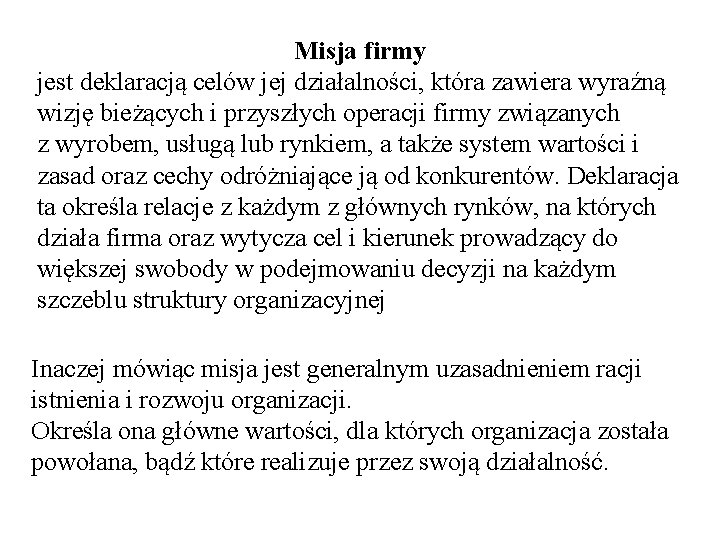 Misja firmy
jest deklaracją celów jej działalności, która zawiera wyraźną wizję bieżących i przyszłych operacji firmy związanych z wyrobem, usługą lub rynkiem, a także system wartości i zasad oraz cechy odróżniające ją od konkurentów. Deklaracja ta określa relacje z każdym z głównych rynków, na których działa firma oraz wytycza cel i kierunek prowadzący do większej swobody w podejmowaniu decyzji na każdym szczeblu struktury organizacyjnej

Inaczej mówiąc misja jest generalnym uzasadnieniem racji istnienia i rozwoju organizacji.
Określa ona główne wartości, dla których organizacja została powołana, bądź które realizuje przez swoją działalność.